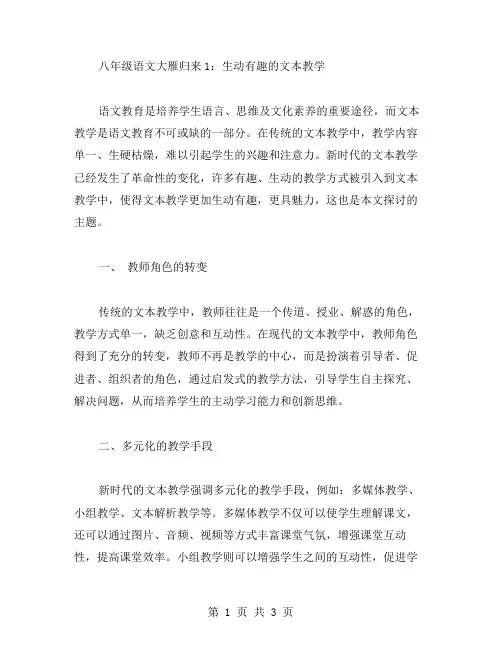 八年级语文大雁归来1：生动有趣的文本教学

语文教育是培养学生语言、思维及文化素养的重要途径，而文本教学是语文教育不可或缺的一部分。在传统的文本教学中，教学内容单一、生硬枯燥，难以引起学生的兴趣和注意力。新时代的文本教学已经发生了革命性的变化，许多有趣、生动的教学方式被引入到文本教学中，使得文本教学更加生动有趣，更具魅力，这也是本文探讨的主题。

一、 教师角色的转变

传统的文本教学中，教师往往是一个传道、授业、解惑的角色，教学方式单一，缺乏创意和互动性。在现代的文本教学中，教师角色得到了充分的转变，教师不再是教学的中心，而是扮演着引导者、促进者、组织者的角色，通过启发式的教学方法，引导学生自主探究、解决问题，从而培养学生的主动学习能力和创新思维。

二、多元化的教学手段

新时代的文本教学强调多元化的教学手段，例如：多媒体教学、小组教学、文本解析教学等。多媒体教学不仅可以使学生理解课文，还可以通过图片、音频、视频等方式丰富课堂气氛，增强课堂互动性，提高课堂效率。小组教学则可以增强学生之间的互动性，促进学

第 1 页 共 3 页